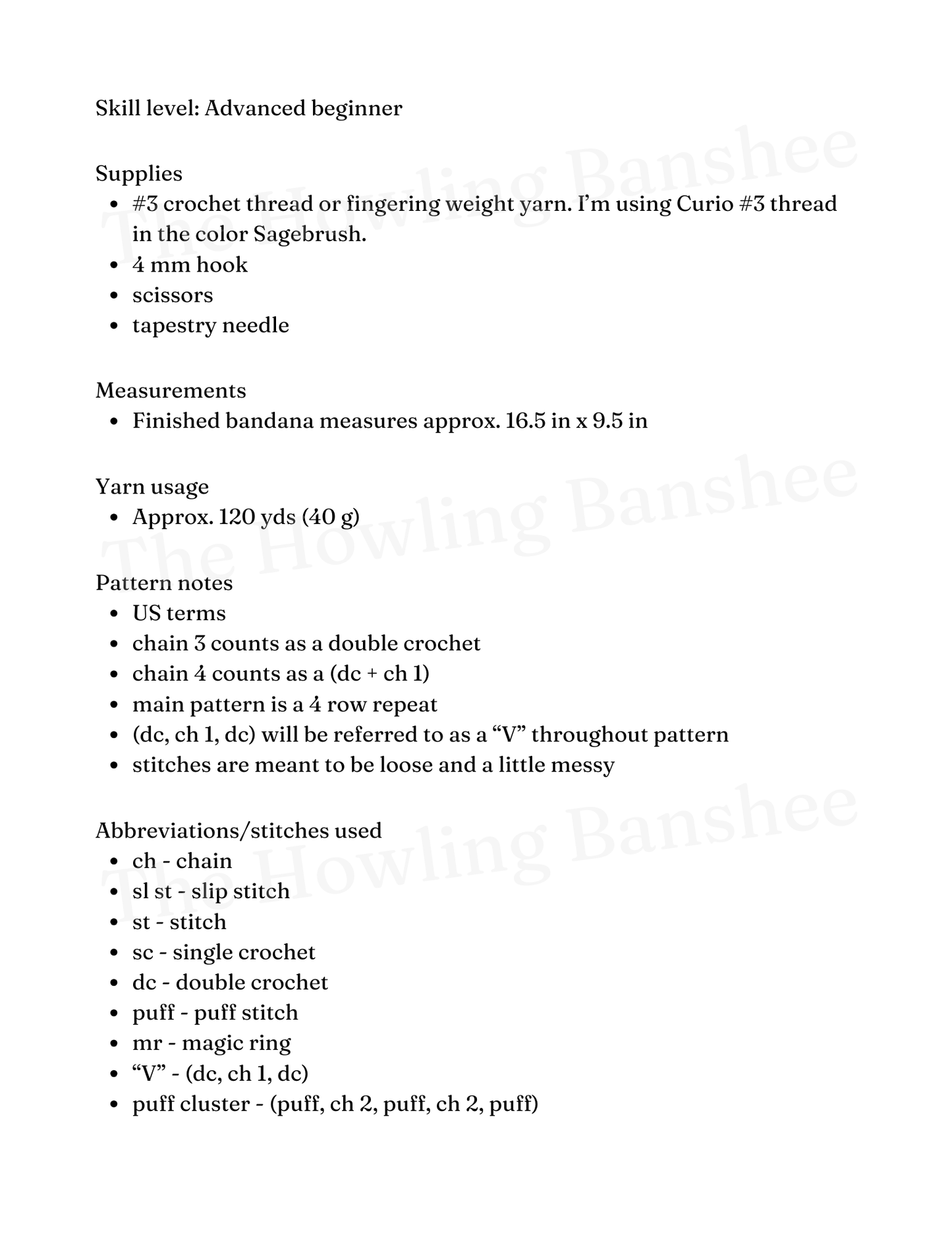 Skill level: Advanced beginner

Supplies
• #3 crochet thread or fingering weight yarn. I'm using Curio #3 thread in the color Sagebrush.
• 4 mm hook
• scissors
• tapestry needle

Measurements
• Finished bandana measures approx. 16.5 in x 9.5 in

Yarn usage
• Approx. 120 yds (40 g)

Pattern notes
• US terms
• chain 3 counts as a double crochet
• chain 4 counts as a (dc + ch 1)
• main pattern is a 4 row repeat
• (dc, ch 1, dc) will be referred to as a "V" throughout pattern
• stitches are meant to be loose and a little messy

Abbreviations/stitches used
• ch - chain
• sl st - slip stitch
• st - stitch
• sc - single crochet
• dc - double crochet
• puff - puff stitch
• mr - magic ring
• "V" - (dc, ch 1, dc)
• puff cluster - (puff, ch 2, puff, ch 2, puff)

The Howling Banshee